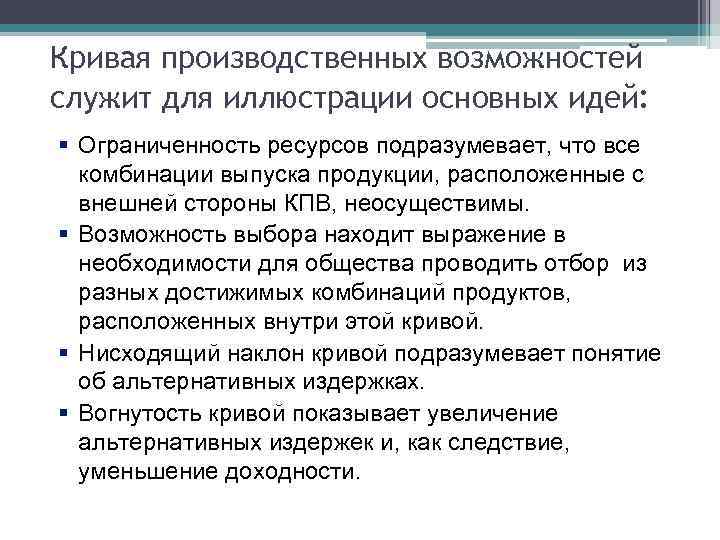 Кривая производственных возможностей служит для иллюстрации основных идей:

▪ Ограниченность ресурсов подразумевает, что все комбинации выпуска продукции, расположенные с внешней стороны КПВ, неосуществимы.
▪ Возможность выбора находит выражение в необходимости для общества проводить отбор из разных достижимых комбинаций продуктов, расположенных внутри этой кривой.
▪ Нисходящий наклон кривой подразумевает понятие об альтернативных издержках.
▪ Вогнутость кривой показывает увеличение альтернативных издержек и, как следствие, уменьшение доходности.